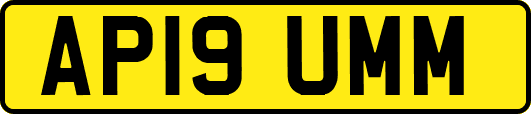 AP19 UMM